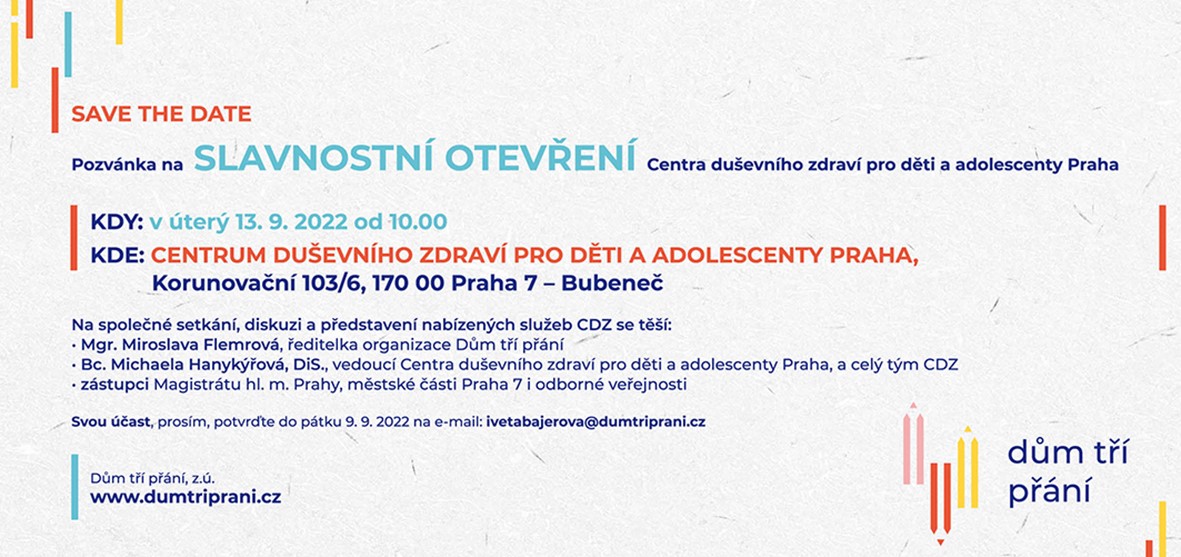 SAVE THE DATE

Pozvánka na SLAVNOSTNÍ OTEVŘENÍ Centra duševního zdraví pro děti a adolescenty Praha

KDY: v úterý 13. 9. 2022 od 10.00

KDE: CENTRUM DUŠEVNÍHO ZDRAVÍ PRO DĚTI A ADOLESCENTY PRAHA, Korunovační 103/6, 170 00 Praha 7 – Bubeneč

Na společné setkání, diskuzi a představení nabízených služeb CDZ se těší:
• Mgr. Miroslava Flemrová, ředitelka organizace Dům tří přání
• Bc. Michaela Hanykýřová, DiS., vedoucí Centra duševního zdraví pro děti a adolescenty Praha, a celý tým CDZ
• zástupci Magistrátu hl. m. Prahy, městské části Praha 7 i odborné veřejnosti

Svou účast, prosím, potvrďte do pátku 9. 9. 2022 na e-mail: ivetabajerova@dumtriprani.cz

Dům tří přání, z.ú.
www.dumtriprani.cz

dům tří
přání